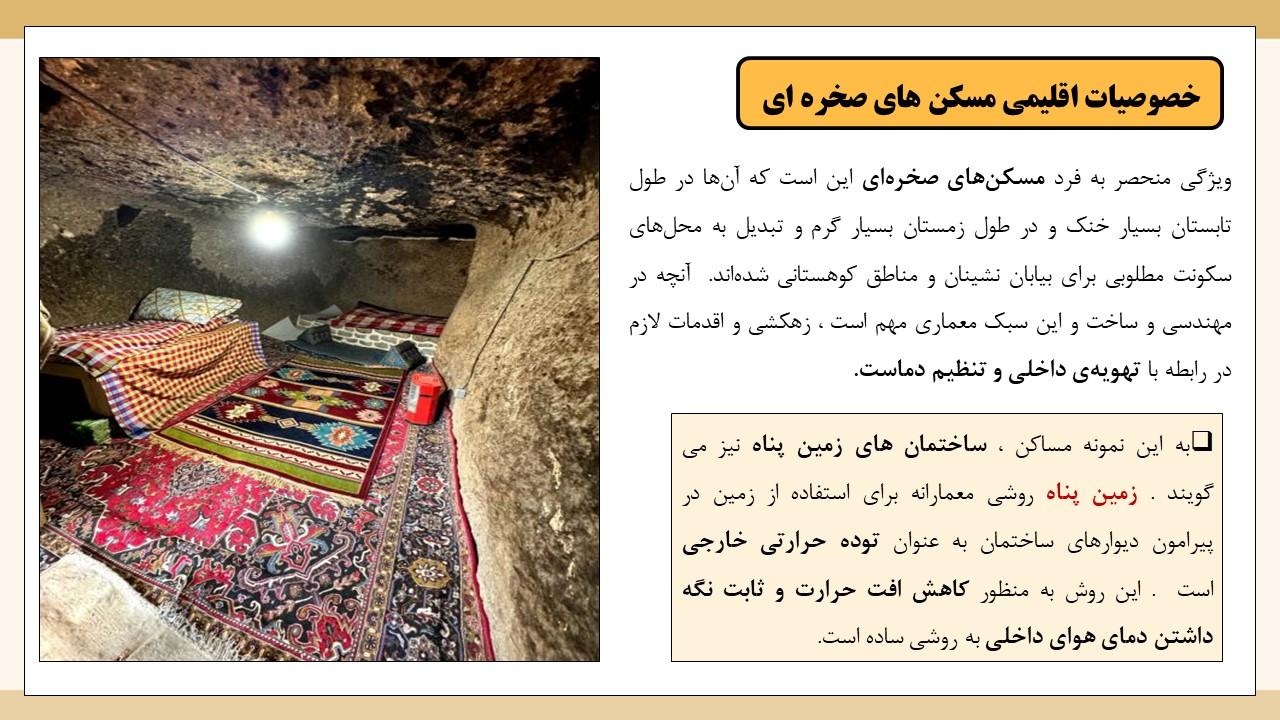 خصوصیات اقلیمی مسکن های صخره ای

ویژگی منحصر به فرد مسکن‌های صخره‌ای این است که آن‌ها در طول تابستان بسیار خنک و در طول زمستان بسیار گرم و تبدیل به محل‌های سکونت مطلوبی برای بیابان نشینان و مناطق کوهستانی شده‌اند. آنچه در مهندسی و ساخت و این سبک معماری مهم است ، زهکشی و اقدامات لازم در رابطه با تهویه‌ی داخلی و تنظیم دماست.

❑به این نمونه مساکن ، ساختمان های زمین پناه نیز می گویند . زمین پناه روشی معمارانه برای استفاده از زمین در پیرامون دیوارهای ساختمان به عنوان توده حرارتی خارجی است . این روش به منظور کاهش افت حرارت و ثابت نگه داشتن دمای هوای داخلی به روشی ساده است.